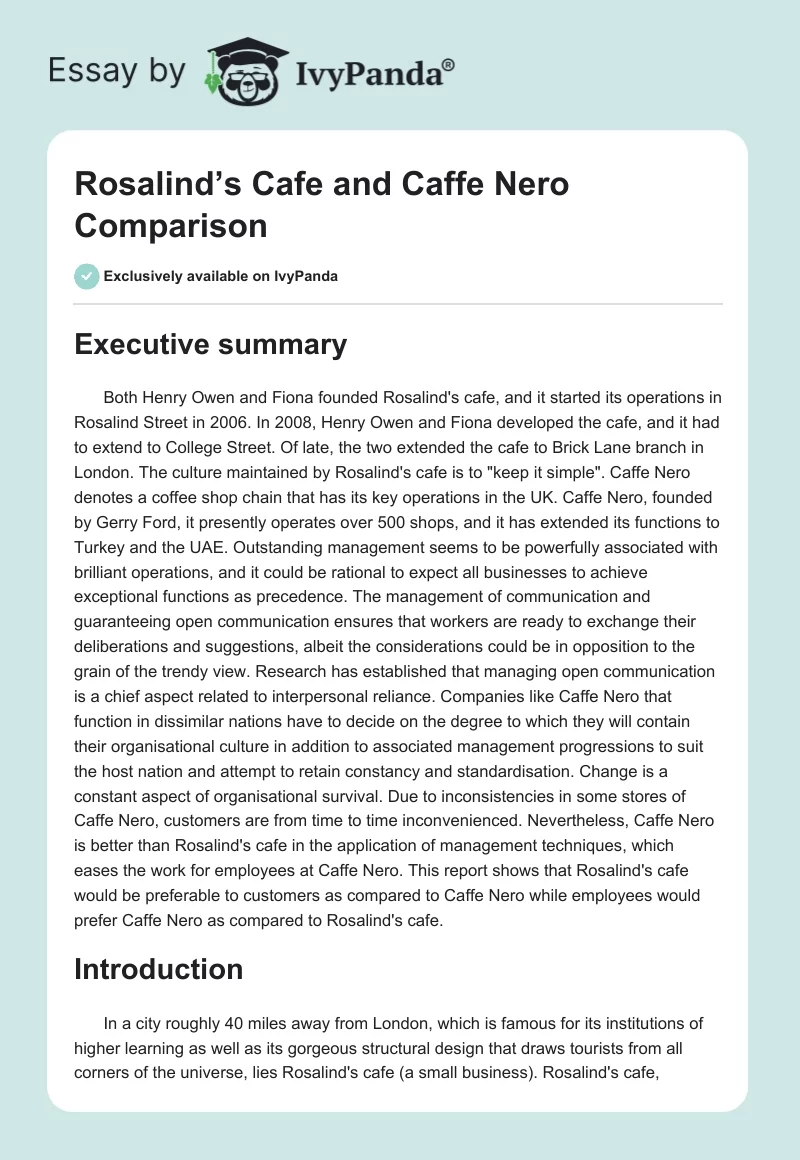 Essay by IvyPanda®

Rosalind's Cafe and Caffe Nero Comparison

Exclusively available on IvyPanda

Executive summary

Both Henry Owen and Fiona founded Rosalind's cafe, and it started its operations in Rosalind Street in 2006. In 2008, Henry Owen and Fiona developed the cafe, and it had to extend to College Street. Of late, the two extended the cafe to Brick Lane branch in London. The culture maintained by Rosalind's cafe is to "keep it simple". Caffe Nero denotes a coffee shop chain that has its key operations in the UK. Caffe Nero, founded by Gerry Ford, it presently operates over 500 shops, and it has extended its functions to Turkey and the UAE. Outstanding management seems to be powerfully associated with brilliant operations, and it could be rational to expect all businesses to achieve exceptional functions as precedence. The management of communication and guaranteeing open communication ensures that workers are ready to exchange their deliberations and suggestions, albeit the considerations could be in opposition to the grain of the trendy view. Research has established that managing open communication is a chief aspect related to interpersonal reliance. Companies like Caffe Nero that function in dissimilar nations have to decide on the degree to which they will contain their organisational culture in addition to associated management progressions to suit the host nation and attempt to retain constancy and standardisation. Change is a constant aspect of organisational survival. Due to inconsistencies in some stores of Caffe Nero, customers are from time to time inconvenienced. Nevertheless, Caffe Nero is better than Rosalind's cafe in the application of management techniques, which eases the work for employees at Caffe Nero. This report shows that Rosalind's cafe would be preferable to customers as compared to Caffe Nero while employees would prefer Caffe Nero as compared to Rosalind's cafe.

Introduction

In a city roughly 40 miles away from London, which is famous for its institutions of higher learning as well as its gorgeous structural design that draws tourists from all corners of the universe, lies Rosalind's cafe (a small business). Rosalind's cafe,